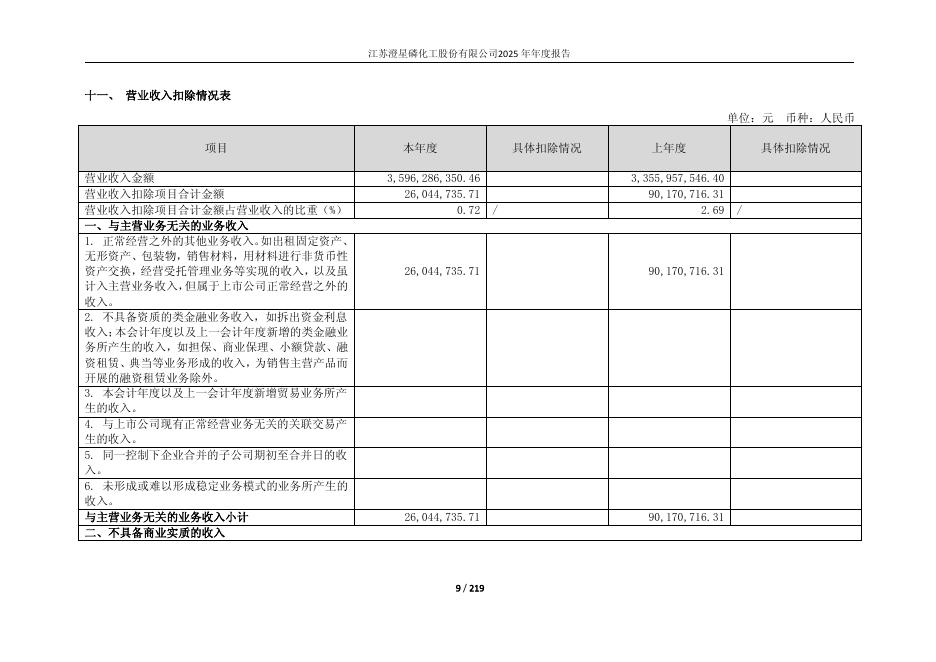 江苏澄星磷化工股份有限公司2025年年度报告

十一、 营业收入扣除情况表

单位：元 币种：人民币

| 项目 | 本年度 | 具体扣除情况 | 上年度 | 具体扣除情况 |
|---|---|---|---|---|
| 营业收入金额 | 3,596,286,350.46 | | 3,355,957,546.40 | |
| 营业收入扣除项目合计金额 | 26,044,735.71 | | 90,170,716.31 | |
| 营业收入扣除项目合计金额占营业收入的比重（%） | 0.72 | / | 2.69 | / |
| 一、与主营业务无关的业务收入 | | | | |
| 1. 正常经营之外的其他业务收入。如出租固定资产、无形资产、包装物，销售材料，用材料进行非货币性资产交换，经营受托管理业务等实现的收入，以及虽计入主营业务收入，但属于上市公司正常经营之外的收入。 | 26,044,735.71 | | 90,170,716.31 | |
| 2. 不具备资质的类金融业务收入，如拆出资金利息收入；本会计年度以及上一会计年度新增的类金融业务所产生的收入，如担保、商业保理、小额贷款、融资租赁、典当等业务形成的收入，为销售主营产品而开展的融资租赁业务除外。 | | | | |
| 3. 本会计年度以及上一会计年度新增贸易业务所产生的收入。 | | | | |
| 4. 与上市公司现有正常经营业务无关的关联交易产生的收入。 | | | | |
| 5. 同一控制下企业合并的子公司期初至合并日的收入。 | | | | |
| 6. 未形成或难以形成稳定业务模式的业务所产生的收入。 | | | | |
| 与主营业务无关的业务收入小计 | 26,044,735.71 | | 90,170,716.31 | |
| 二、不具备商业实质的收入 | | | | |

9 / 219